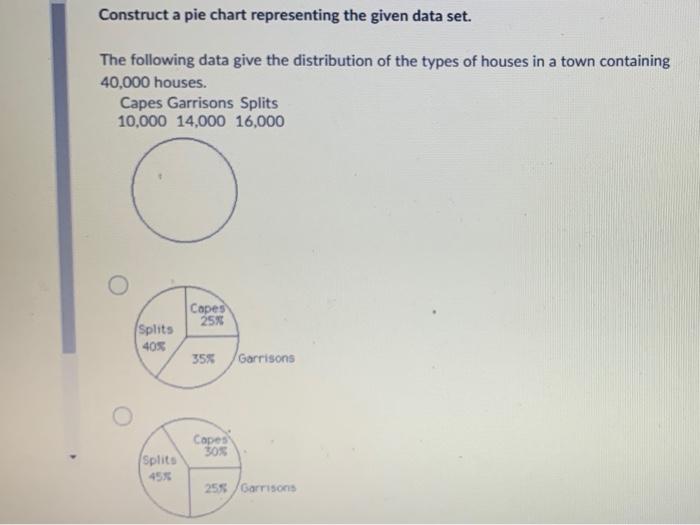 Construct a pie chart representing the given data set.

The following data give the distribution of the types of houses in a town containing 40,000 houses.

| Capes | Garrisons | Splits |
|---|---|---|
| 10,000 | 14,000 | 16,000 |

Capes 25%
Splits 40%
35% Garrisons

Capes 30%
Splits 45%
25% Garrisons